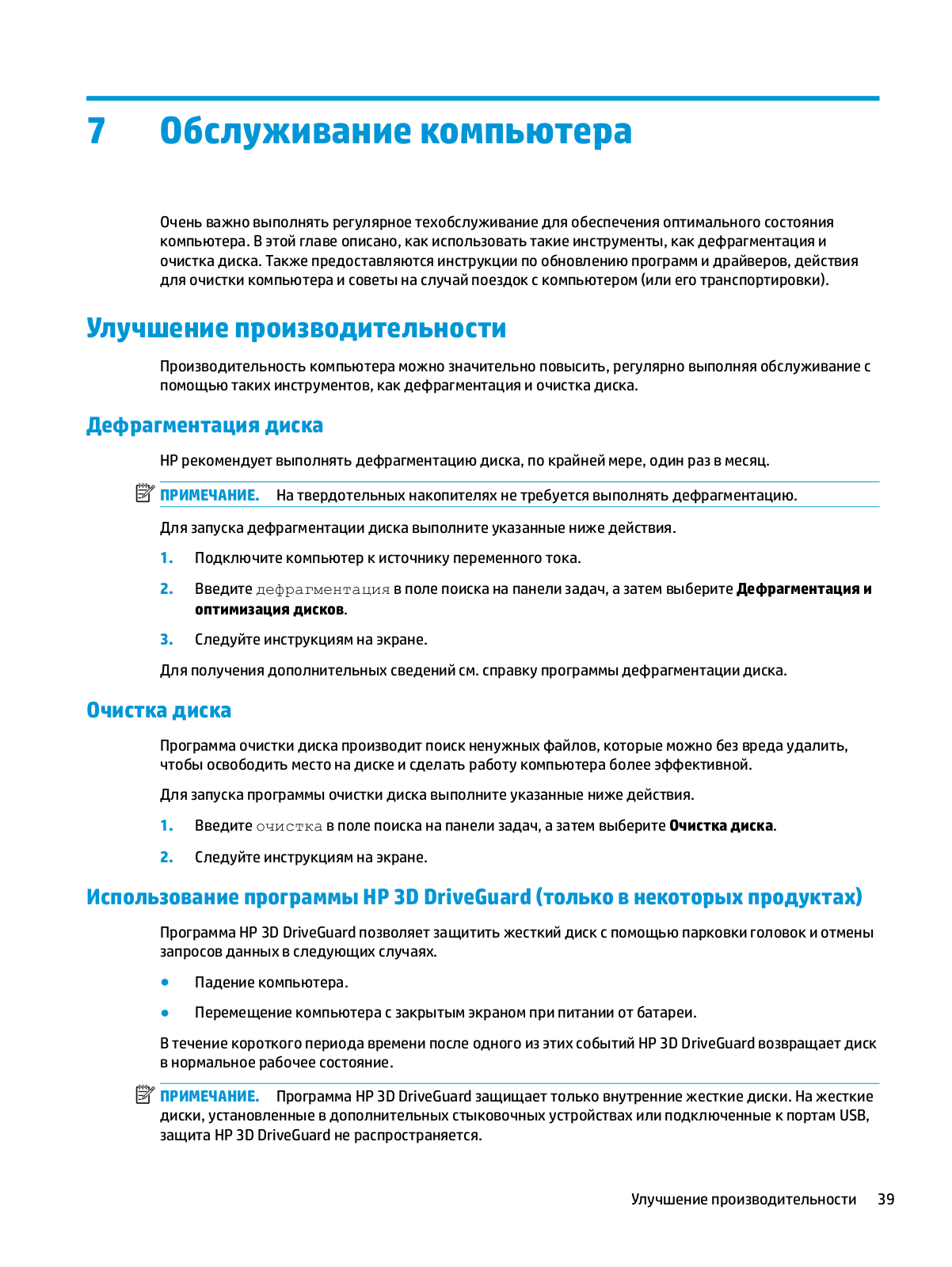 7 Обслуживание компьютера

Очень важно выполнять регулярное техобслуживание для обеспечения оптимального состояния компьютера. В этой главе описано, как использовать такие инструменты, как дефрагментация и очистка диска. Также предоставляются инструкции по обновлению программ и драйверов, действия для очистки компьютера и советы на случай поездок с компьютером (или его транспортировки).

Улучшение производительности

Производительность компьютера можно значительно повысить, регулярно выполняя обслуживание с помощью таких инструментов, как дефрагментация и очистка диска.

Дефрагментация диска

HP рекомендует выполнять дефрагментацию диска, по крайней мере, один раз в месяц.

ПРИМЕЧАНИЕ. На твердотельных накопителях не требуется выполнять дефрагментацию.

Для запуска дефрагментации диска выполните указанные ниже действия.

1. Подключите компьютер к источнику переменного тока.

2. Введите дефрагментация в поле поиска на панели задач, а затем выберите Дефрагментация и оптимизация дисков.

3. Следуйте инструкциям на экране.

Для получения дополнительных сведений см. справку программы дефрагментации диска.

Очистка диска

Программа очистки диска производит поиск ненужных файлов, которые можно без вреда удалить, чтобы освободить место на диске и сделать работу компьютера более эффективной.

Для запуска программы очистки диска выполните указанные ниже действия.

1. Введите очистка в поле поиска на панели задач, а затем выберите Очистка диска.

2. Следуйте инструкциям на экране.

Использование программы HP 3D DriveGuard (только в некоторых продуктах)

Программа HP 3D DriveGuard позволяет защитить жесткий диск с помощью парковки головок и отмены запросов данных в следующих случаях.

● Падение компьютера.

● Перемещение компьютера с закрытым экраном при питании от батареи.

В течение короткого периода времени после одного из этих событий HP 3D DriveGuard возвращает диск в нормальное рабочее состояние.

ПРИМЕЧАНИЕ. Программа HP 3D DriveGuard защищает только внутренние жесткие диски. На жесткие диски, установленные в дополнительных стыковочных устройствах или подключенные к портам USB, защита HP 3D DriveGuard не распространяется.

Улучшение производительности 39